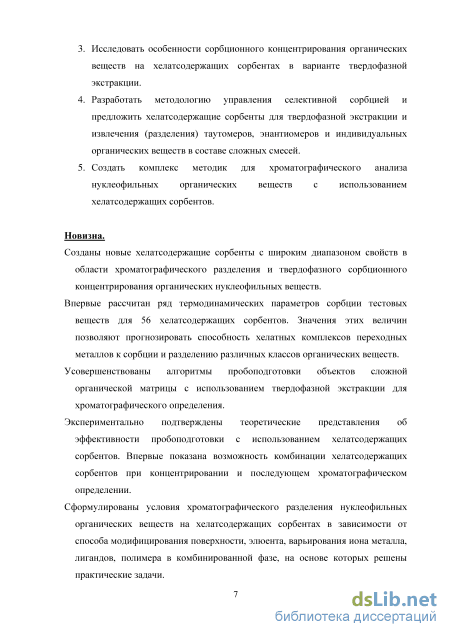 3. Исследовать особенности сорбционного концентрирования органических веществ на хелатсодержащих сорбентах в варианте твердофазной экстракции.

4. Разработать методологию управления селективной сорбцией и предложить хелатсодержащие сорбенты для твердофазной экстракции и извлечения (разделения) таутомеров, энантиомеров и индивидуальных органических веществ в составе сложных смесей.

5. Создать комплекс методик для хроматографического анализа нуклеофильных органических веществ с использованием хелатсодержащих сорбентов.

Новизна.

Созданы новые хелатсодержащие сорбенты с широким диапазоном свойств в области хроматографического разделения и твердофазного сорбционного концентрирования органических нуклеофильных веществ.

Впервые рассчитан ряд термодинамических параметров сорбции тестовых веществ для 56 хелатсодержащих сорбентов. Значения этих величин позволяют прогнозировать способность хелатных комплексов переходных металлов к сорбции и разделению различных классов органических веществ.

Усовершенствованы алгоритмы пробоподготовки объектов сложной органической матрицы с использованием твердофазной экстракции для хроматографического определения.

Экспериментально подтверждены теоретические представления об эффективности пробоподготовки с использованием хелатсодержащих сорбентов. Впервые показана возможность комбинации хелатсодержащих сорбентов при концентрировании и последующем хроматографическом определении.

Сформулированы условия хроматографического разделения нуклеофильных органических веществ на хелатсодержащих сорбентах в зависимости от способа модифицирования поверхности, элюента, варьирования иона металла, лигандов, полимера в комбинированной фазе, на основе которых решены практические задачи.

7

dsLib.net
библиотека диссертаций